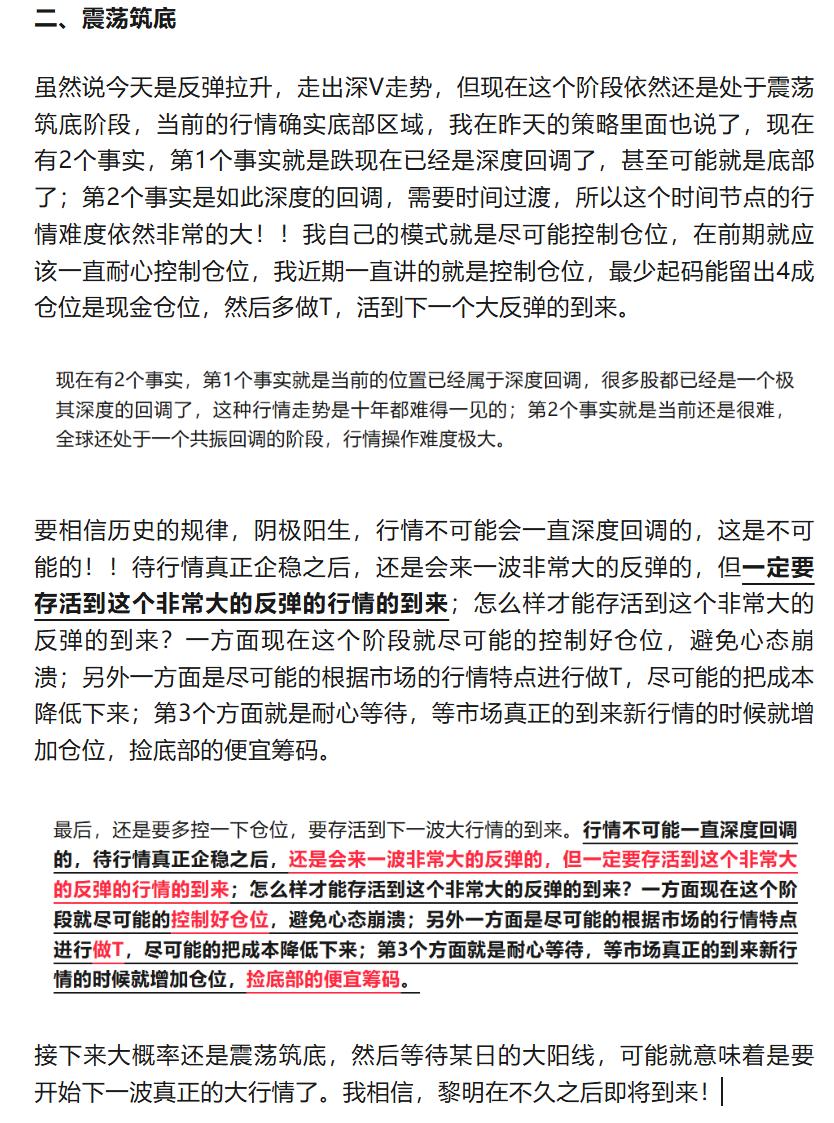 二、震荡筑底

虽然说今天是反弹拉升，走出深V走势，但现在这个阶段依然还是处于震荡筑底阶段，当前的行情确实底部区域，我在昨天的策略里面也说了，现在有2个事实，第1个事实就是跌现在已经是深度回调了，甚至可能就是底部了；第2个事实是如此深度的回调，需要时间过渡，所以这个时间节点的行情难度依然非常的大！！我自己的模式就是尽可能控制仓位，在前期就应该一直耐心控制仓位，我近期一直讲的就是控制仓位，最少起码能留出4成仓位是现金仓位，然后多做T，活到下一个大反弹的到来。

现在有2个事实，第1个事实就是当前的位置已经属于深度回调，很多股都已经是一个极其深度的回调了，这种行情走势是十年都难得一见的；第2个事实就是当前还是很难，全球还处于一个共振回调的阶段，行情操作难度极大。

要相信历史的规律，阴极阳生，行情不可能会一直深度回调的，这是不可能的！！待行情真正企稳之后，还是会来一波非常大的反弹的，但一定要存活到这个非常大的反弹的行情的到来；怎么样才能存活到这个非常大的反弹的到来？一方面现在这个阶段就尽可能的控制好仓位，避免心态崩溃；另外一方面是尽可能的根据市场的行情特点进行做T，尽可能的把成本降低下来；第3个方面就是耐心等待，等市场真正的到来新行情的时候就增加仓位，捡底部的便宜筹码。

最后，还是要多控一下仓位，要存活到下一波大行情的到来。行情不可能一直深度回调的，待行情真正企稳之后，还是会来一波非常大的反弹的，但一定要存活到这个非常大的反弹的行情的到来；怎么样才能存活到这个非常大的反弹的到来？一方面现在这个阶段就尽可能的控制好仓位，避免心态崩溃；另外一方面是尽可能的根据市场的行情特点进行做T，尽可能的把成本降低下来；第3个方面就是耐心等待，等市场真正的到来新行情的时候就增加仓位，捡底部的便宜筹码。

接下来大概率还是震荡筑底，然后等待某日的大阳线，可能就意味着是要开始下一波真正的大行情了。我相信，黎明在不久之后即将到来！